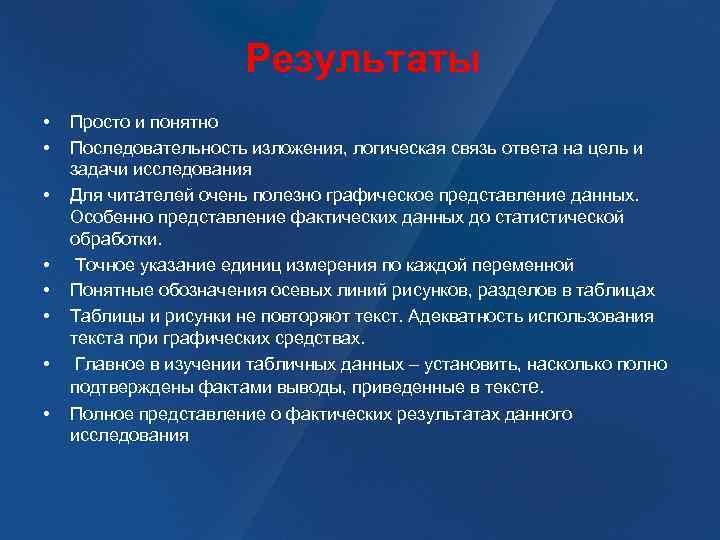 Результаты

• Просто и понятно
• Последовательность изложения, логическая связь ответа на цель и задачи исследования
• Для читателей очень полезно графическое представление данных. Особенно представление фактических данных до статистической обработки.
• Точное указание единиц измерения по каждой переменной
• Понятные обозначения осевых линий рисунков, разделов в таблицах
• Таблицы и рисунки не повторяют текст. Адекватность использования текста при графических средствах.
• Главное в изучении табличных данных – установить, насколько полно подтверждены фактами выводы, приведенные в тексте.
• Полное представление о фактических результатах данного исследования